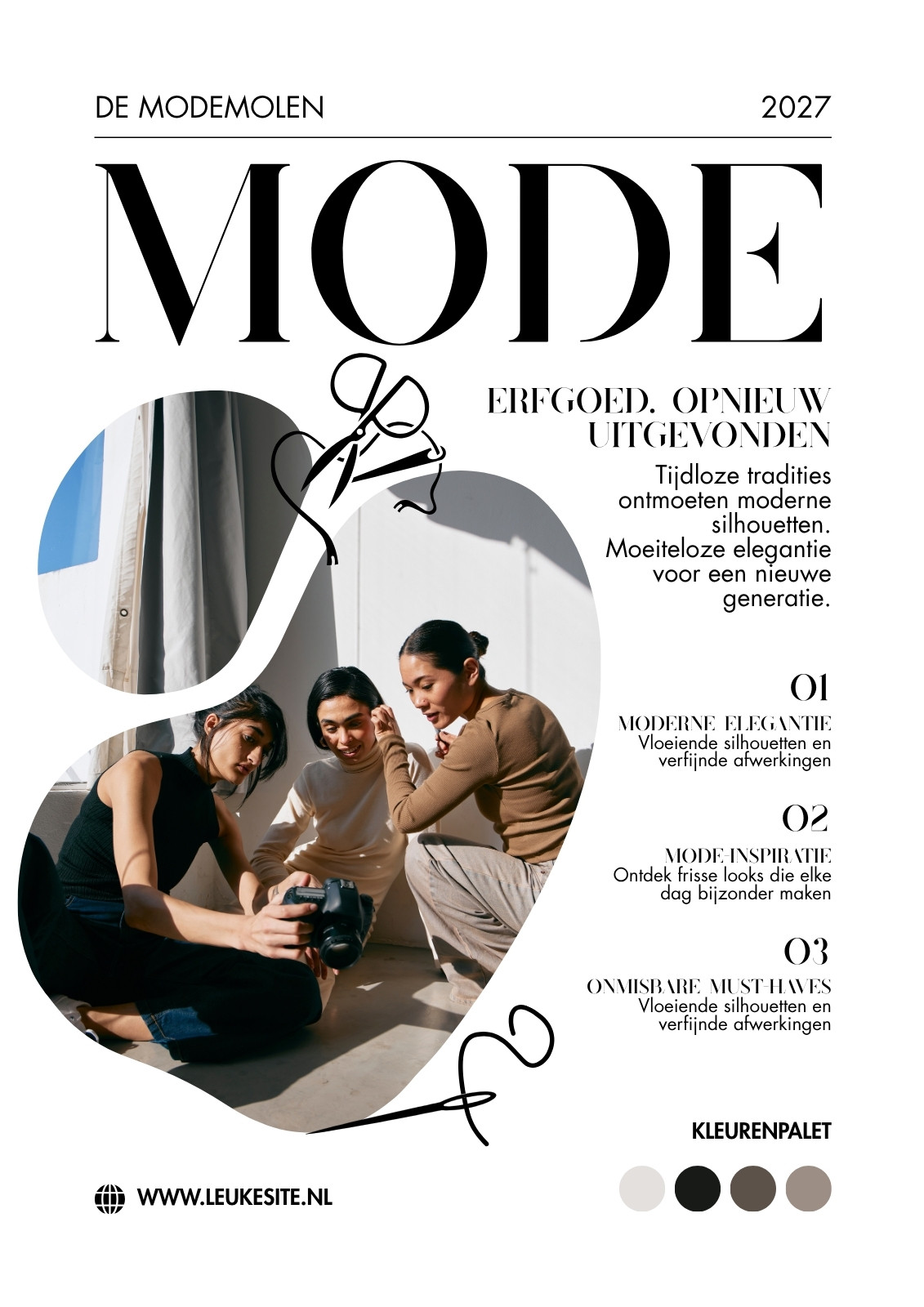 DE MODEMOLEN 2027

MODE

ERFGOED. OPNIEUW UITGEVONDEN

Tijdloze tradities ontmoeten moderne silhouetten. Moeiteloze elegantie voor een nieuwe generatie.

01

MODERNE ELEGANTIE
Vloeiende silhouetten en verfijnde afwerkingen

02

MODE-INSPIRATIE
Ontdek frisse looks die elke dag bijzonder maken

03

ONMISBARE MUST-HAVES
Vloeiende silhouetten en verfijnde afwerkingen

KLEURENPALET

WWW.LEUKESITE.NL